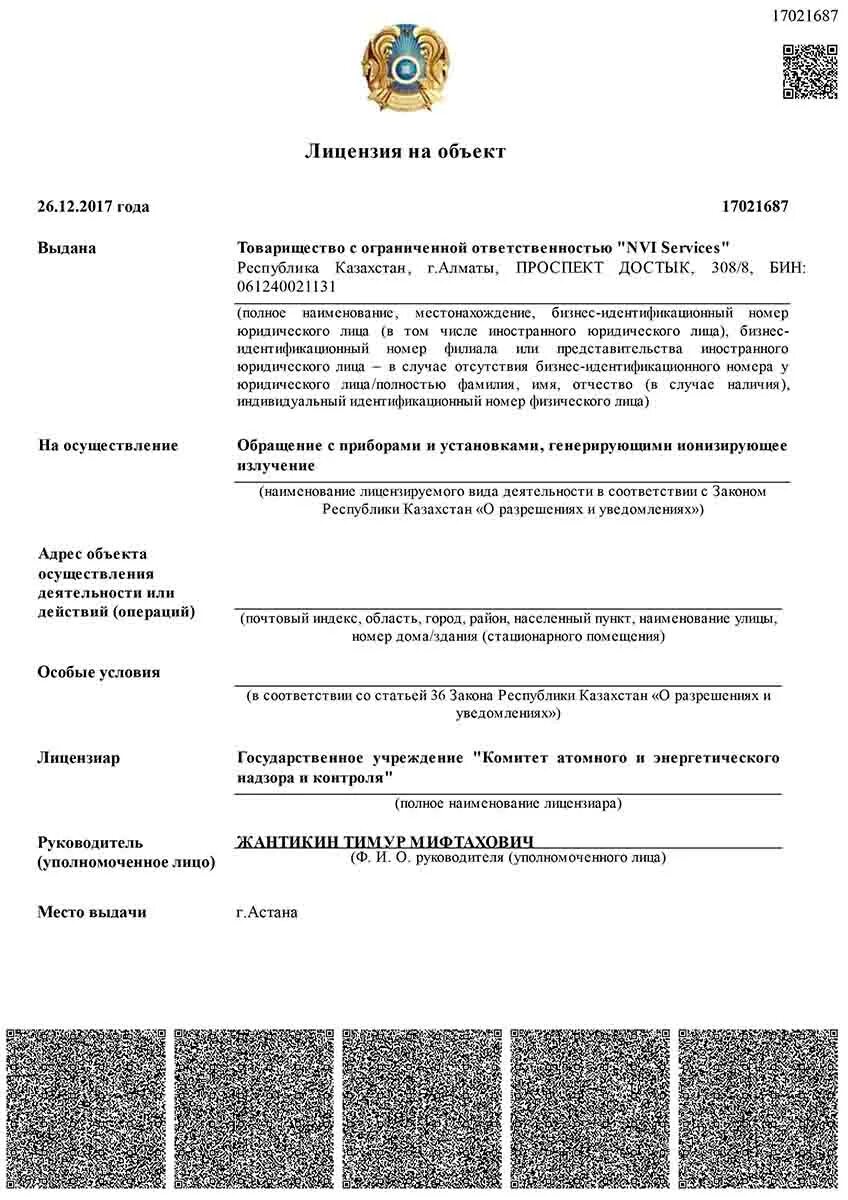 17021687

Лицензия на объект

26.12.2017 года

17021687

Выдана

Товарищество с ограниченной ответственностью "NVI Services"
Республика Казахстан, г.Алматы, ПРОСПЕКТ ДОСТЫК, 308/8, БИН: 061240021131

(полное наименование, местонахождение, бизнес-идентификационный номер юридического лица (в том числе иностранного юридического лица), бизнес-идентификационный номер филиала или представительства иностранного юридического лица – в случае отсутствия бизнес-идентификационного номера у юридического лица/полностью фамилия, имя, отчество (в случае наличия), индивидуальный идентификационный номер физического лица)

На осуществление

Обращение с приборами и установками, генерирующими ионизирующее излучение

(наименование лицензируемого вида деятельности в соответствии с Законом Республики Казахстан «О разрешениях и уведомлениях»)

Адрес объекта осуществления деятельности или действий (операций)

(почтовый индекс, область, город, район, населенный пункт, наименование улицы, номер дома/здания (стационарного помещения)

Особые условия

(в соответствии со статьей 36 Закона Республики Казахстан «О разрешениях и уведомлениях»)

Лицензиар

Государственное учреждение "Комитет атомного и энергетического надзора и контроля"

(полное наименование лицензиара)

Руководитель (уполномоченное лицо)

ЖАНТИКИН ТИМУР МИФТАХОВИЧ

(Ф. И. О. руководителя (уполномоченного лица)

Место выдачи

г.Астана